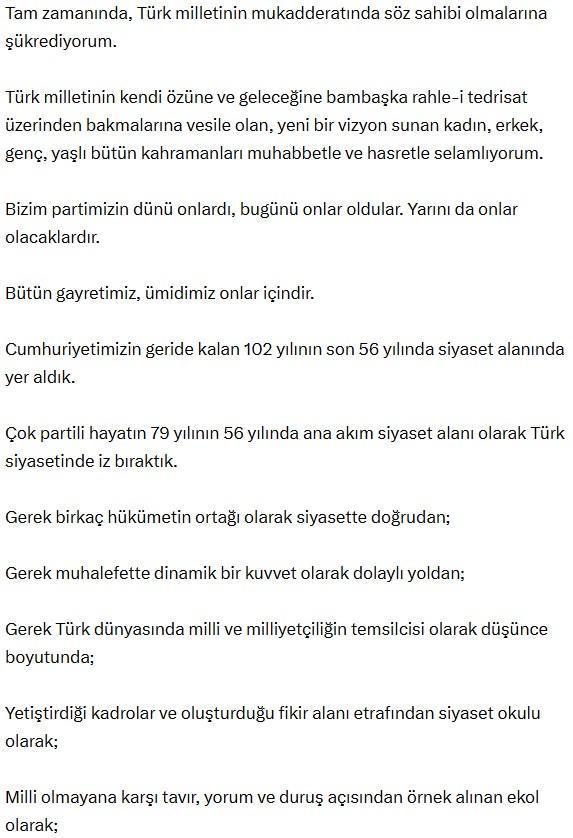 Tam zamanında, Türk milletinin mukadderatında söz sahibi olmalarına şükrediyorum.

Türk milletinin kendi özüne ve geleceğine bambaşka rahle-i tedrisat üzerinden bakmalarına vesile olan, yeni bir vizyon sunan kadın, erkek, genç, yaşlı bütün kahramanları muhabbetle ve hasretle selamlıyorum.

Bizim partimizin dünü onlardı, bugünü onlar oldular. Yarını da onlar olacaklardır.

Bütün gayretimiz, ümidimiz onlar içindir.

Cumhuriyetimizin geride kalan 102 yılının son 56 yılında siyaset alanında yer aldık.

Çok partili hayatın 79 yılının 56 yılında ana akım siyaset alanı olarak Türk siyasetinde iz bıraktık.

Gerek birkaç hükümetin ortağı olarak siyasette doğrudan;

Gerek muhalefette dinamik bir kuvvet olarak dolaylı yoldan;

Gerek Türk dünyasında milli ve milliyetçiliğin temsilcisi olarak düşünce boyutunda;

Yetiştirdiği kadrolar ve oluşturduğu fikir alanı etrafından siyaset okulu olarak;

Milli olmayana karşı tavır, yorum ve duruş açısından örnek alınan ekol olarak;